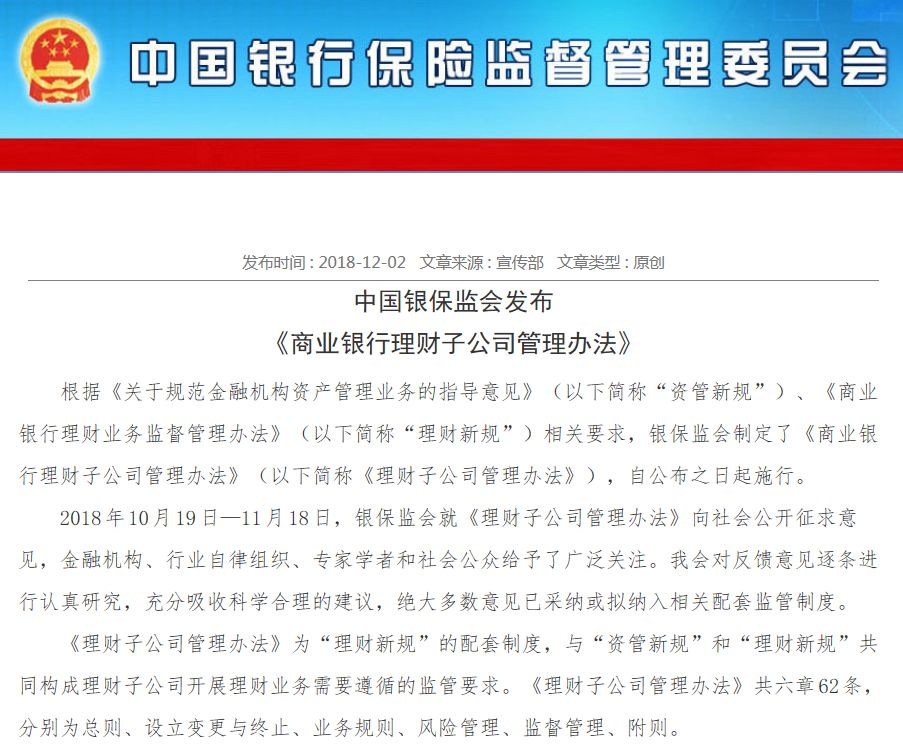 中国银行保险监督管理委员会

发布时间：2018-12-02　文章来源：宣传部　文章类型：原创

中国银保监会发布
《商业银行理财子公司管理办法》

根据《关于规范金融机构资产管理业务的指导意见》（以下简称“资管新规”）、《商业银行理财业务监督管理办法》（以下简称“理财新规”）相关要求，银保监会制定了《商业银行理财子公司管理办法》（以下简称《理财子公司管理办法》），自公布之日起施行。

2018年10月19日—11月18日，银保监会就《理财子公司管理办法》向社会公开征求意见，金融机构、行业自律组织、专家学者和社会公众给予了广泛关注。我会对反馈意见逐条进行认真研究，充分吸收科学合理的建议，绝大多数意见已采纳或拟纳入相关配套监管制度。

《理财子公司管理办法》为“理财新规”的配套制度，与“资管新规”和“理财新规”共同构成理财子公司开展理财业务需要遵循的监管要求。《理财子公司管理办法》共六章62条，分别为总则、设立变更与终止、业务规则、风险管理、监督管理、附则。